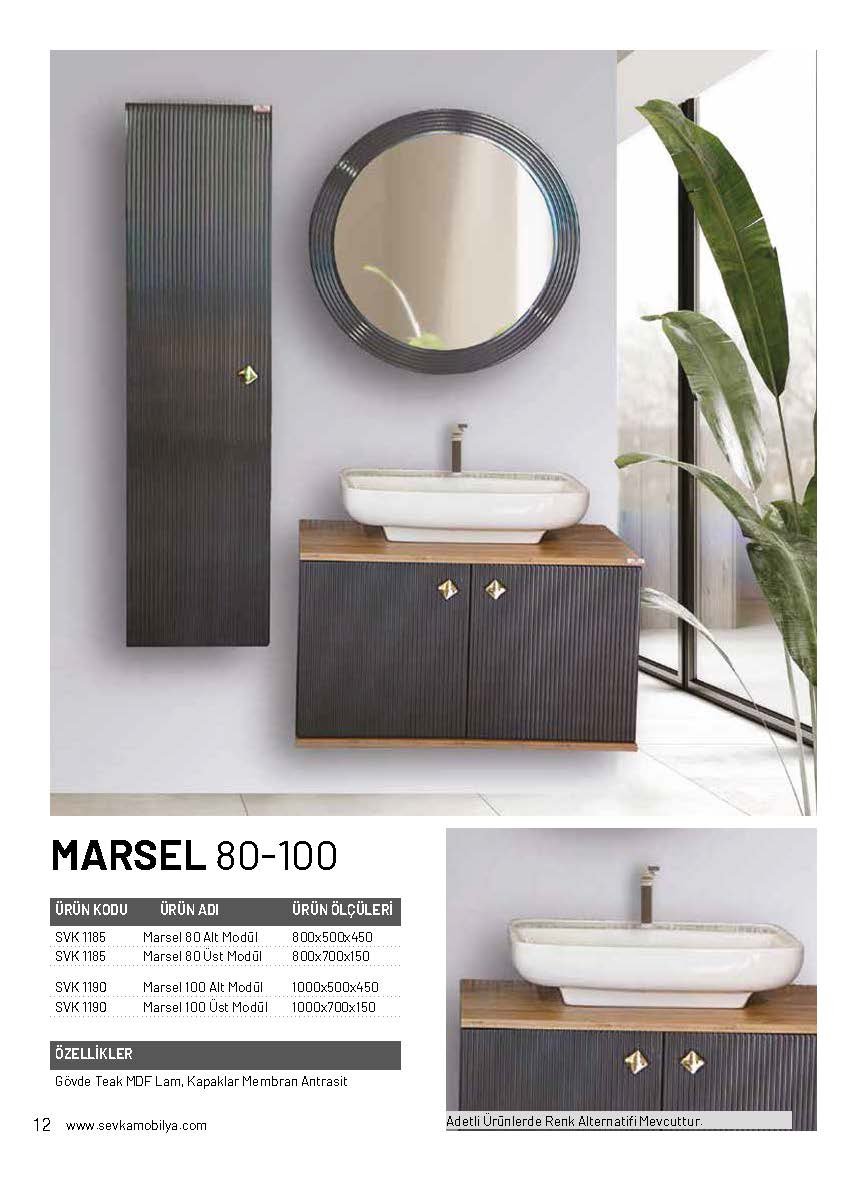 MARSEL 80-100

| ÜRÜN KODU | ÜRÜN ADI | ÜRÜN ÖLÇÜLERİ |
|---|---|---|
| SVK 1185 | Marsel 80 Alt Modül | 800x500x450 |
| SVK 1185 | Marsel 80 Üst Modül | 800x700x150 |
| SVK 1190 | Marsel 100 Alt Modül | 1000x500x450 |
| SVK 1190 | Marsel 100 Üst Modül | 1000x700x150 |

ÖZELLİKLER

Gövde Teak MDF Lam, Kapaklar Membran Antrasit

Adetli Ürünlerde Renk Alternatifi Mevcuttur.

12 www.sevkamobilya.com